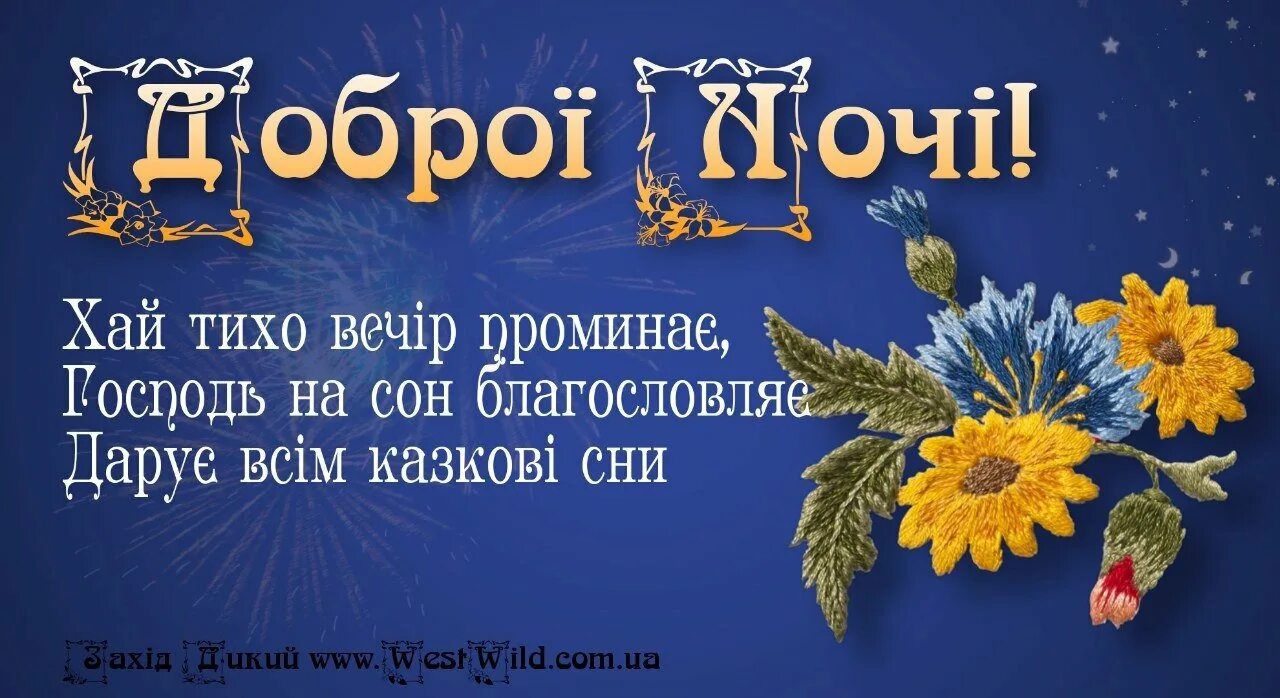 Доброї Ночі!

Хай тихо вечір проминає,
Господь на сон благословляє
Дарує всім казкові сни

Захід Дикий www.WestWild.com.ua